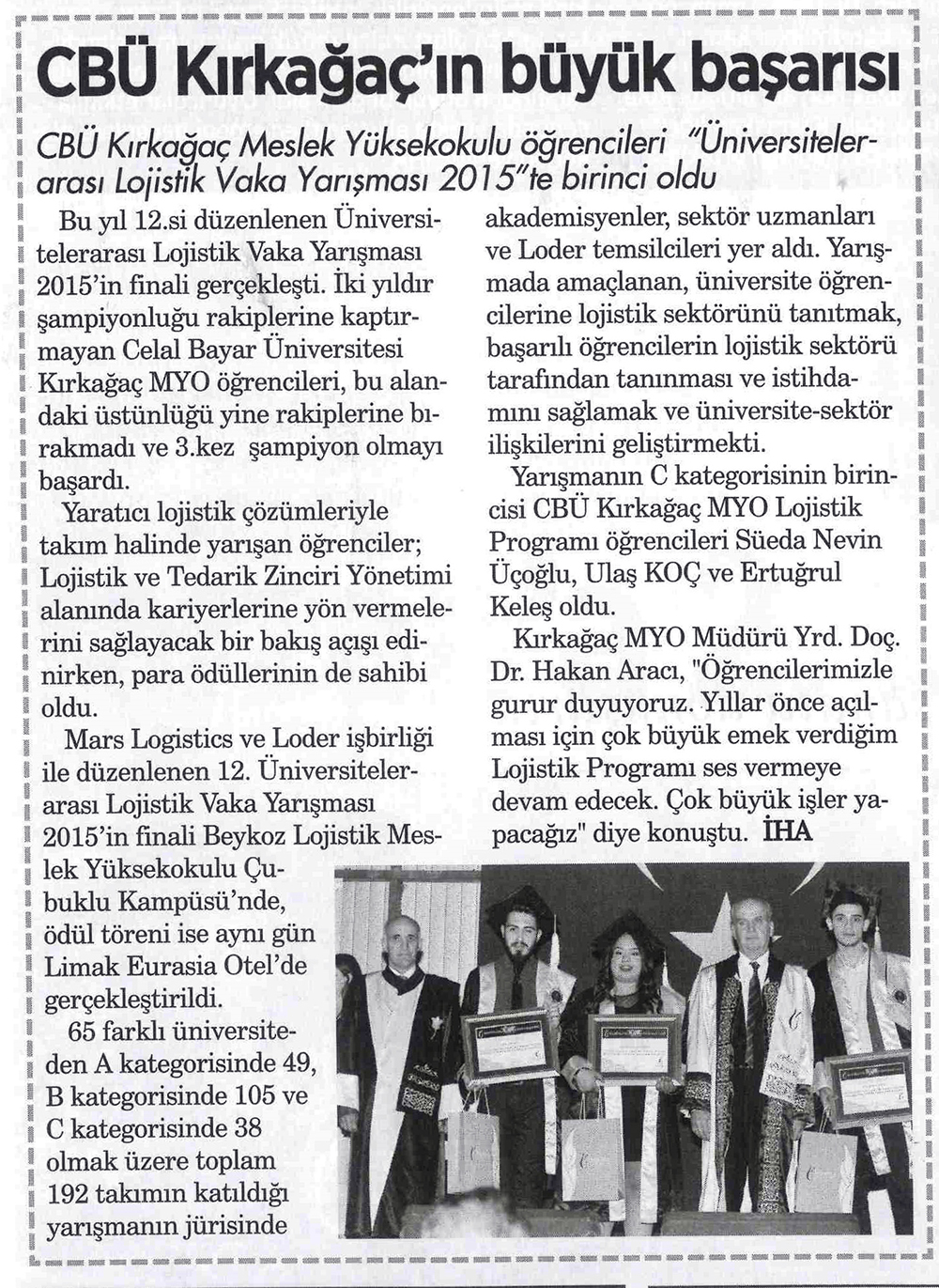 CBÜ Kırkağaç'ın büyük başarısı

CBÜ Kırkağaç Meslek Yüksekokulu öğrencileri "Üniversitelerarası Lojistik Vaka Yarışması 2015"te birinci oldu

Bu yıl 12.si düzenlenen Üniversitelerarası Lojistik Vaka Yarışması 2015'in finali gerçekleşti. İki yıldır şampiyonluğu rakiplerine kaptırmayan Celal Bayar Üniversitesi Kırkağaç MYO öğrencileri, bu alandaki üstünlüğü yine rakiplerine bırakmadı ve 3.kez şampiyon olmayı başardı.

Yaratıcı lojistik çözümleriyle takım halinde yarışan öğrenciler; Lojistik ve Tedarik Zinciri Yönetimi alanında kariyerlerine yön vermelerini sağlayacak bir bakış açışı edinirken, para ödüllerinin de sahibi oldu.

Mars Logistics ve Loder işbirliği ile düzenlenen 12. Üniversitelerarası Lojistik Vaka Yarışması 2015'in finali Beykoz Lojistik Meslek Yüksekokulu Çubuklu Kampüsü'nde, ödül töreni ise aynı gün Limak Eurasia Otel'de gerçekleştirildi.

65 farklı üniversiteden A kategorisinde 49, B kategorisinde 105 ve C kategorisinde 38 olmak üzere toplam 192 takımın katıldığı yarışmanın jürisinde akademisyenler, sektör uzmanları ve Loder temsilcileri yer aldı. Yarışmada amaçlanan, üniversite öğrencilerine lojistik sektörünü tanıtmak, başarılı öğrencilerin lojistik sektörü tarafından tanınması ve istihdamını sağlamak ve üniversite-sektör ilişkilerini geliştirmekti.

Yarışmanın C kategorisinin birincisi CBÜ Kırkağaç MYO Lojistik Programı öğrencileri Süeda Nevin Üçoğlu, Ulaş KOÇ ve Ertuğrul Keleş oldu.

Kırkağaç MYO Müdürü Yrd. Doç. Dr. Hakan Aracı, "Öğrencilerimizle gurur duyuyoruz. Yıllar önce açılması için çok büyük emek verdiğim Lojistik Programı ses vermeye devam edecek. Çok büyük işler yapacağız" diye konuştu. İHA